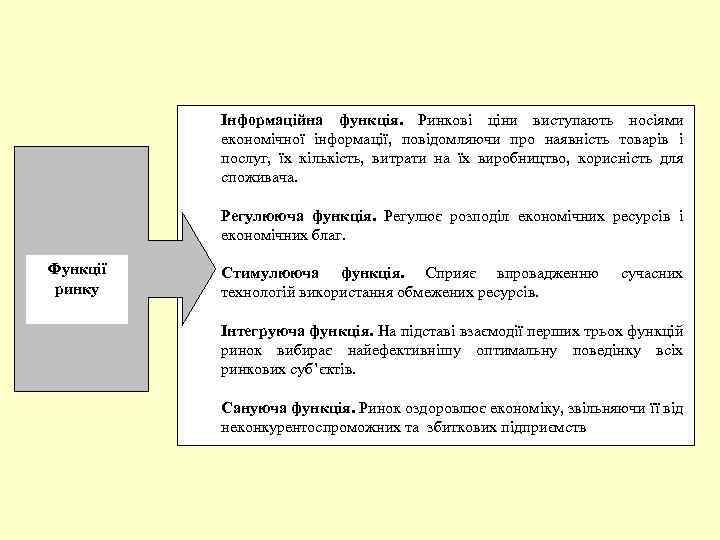 Функції ринку

Інформаційна функція. Ринкові ціни виступають носіями економічної інформації, повідомляючи про наявність товарів і послуг, їх кількість, витрати на їх виробництво, корисність для споживача.

Регулююча функція. Регулює розподіл економічних ресурсів і економічних благ.

Стимулююча функція. Сприяє впровадженню сучасних технологій використання обмежених ресурсів.

Інтегруюча функція. На підставі взаємодії перших трьох функцій ринок вибирає найефективнішу оптимальну поведінку всіх ринкових суб'єктів.

Сануюча функція. Ринок оздоровлює економіку, звільняючи її від неконкурентоспроможних та збиткових підприємств